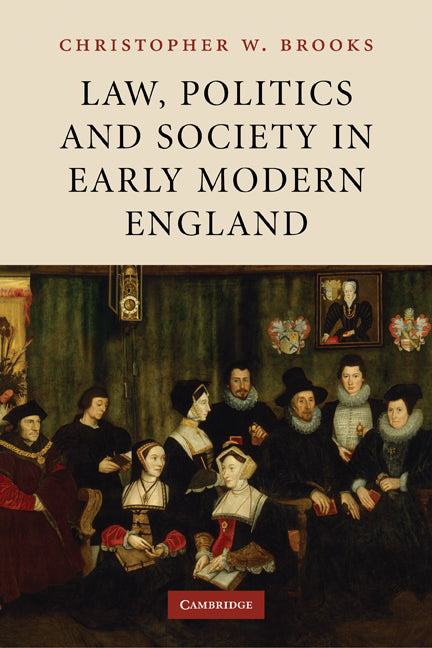 CHRISTOPHER W. BROOKS

LAW, POLITICS AND SOCIETY IN EARLY MODERN ENGLAND

CAMBRIDGE